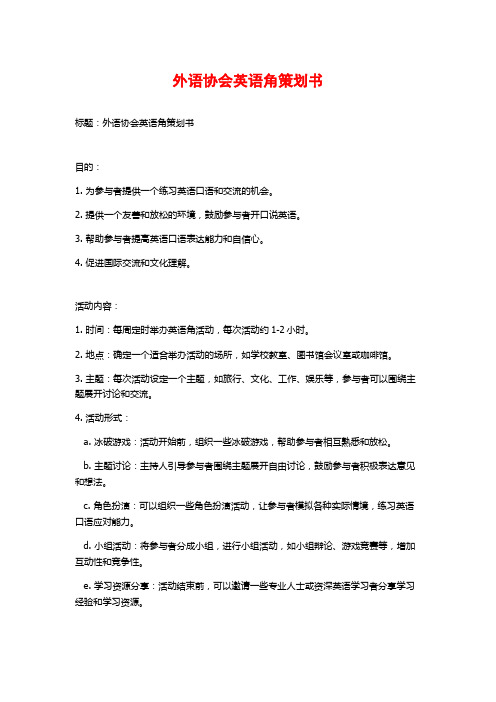 外语协会英语角策划书

标题：外语协会英语角策划书

目的：

1. 为参与者提供一个练习英语口语和交流的机会。

2. 提供一个友善和放松的环境，鼓励参与者开口说英语。

3. 帮助参与者提高英语口语表达能力和自信心。

4. 促进国际交流和文化理解。

活动内容：

1. 时间：每周定时举办英语角活动，每次活动约 1-2 小时。

2. 地点：确定一个适合举办活动的场所，如学校教室、图书馆会议室或咖啡馆。

3. 主题：每次活动设定一个主题，如旅行、文化、工作、娱乐等，参与者可以围绕主题展开讨论和交流。

4. 活动形式：

a. 冰破游戏：活动开始前，组织一些冰破游戏，帮助参与者相互熟悉和放松。

b. 主题讨论：主持人引导参与者围绕主题展开自由讨论，鼓励参与者积极表达意见和想法。

c. 角色扮演：可以组织一些角色扮演活动，让参与者模拟各种实际情境，练习英语口语应对能力。

d. 小组活动：将参与者分成小组，进行小组活动，如小组辩论、游戏竞赛等，增加互动性和竞争性。

e. 学习资源分享：活动结束前，可以邀请一些专业人士或资深英语学习者分享学习经验和学习资源。